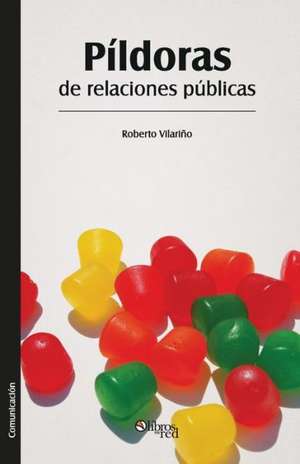 Píldoras
de relaciones públicas

Roberto Vilariño

Comunicación

libros en red